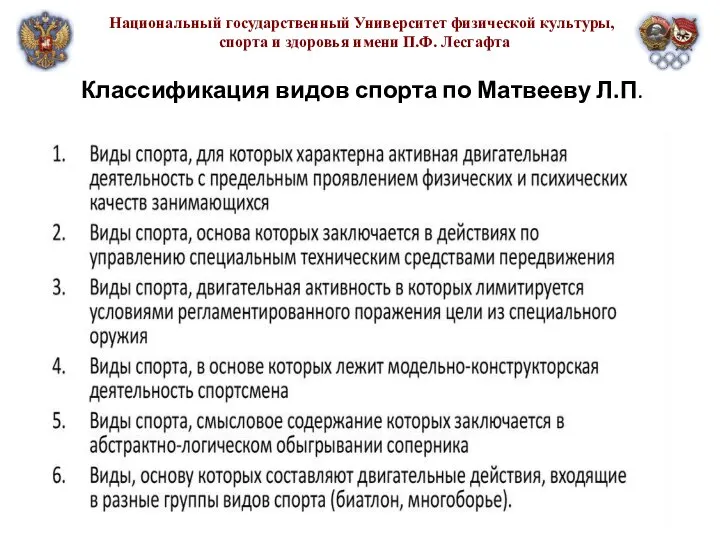 Национальный государственный Университет физической культуры, спорта и здоровья имени П.Ф. Лесгафта

Классификация видов спорта по Матвееву Л.П.

1. Виды спорта, для которых характерна активная двигательная деятельность с предельным проявлением физических и психических качеств занимающихся
2. Виды спорта, основа которых заключается в действиях по управлению специальным техническим средствами передвижения
3. Виды спорта, двигательная активность в которых лимитируется условиями регламентированного поражения цели из специального оружия
4. Виды спорта, в основе которых лежит модельно-конструкторская деятельность спортсмена
5. Виды спорта, смысловое содержание которых заключается в абстрактно-логическом обыгрывании соперника
6. Виды, основу которых составляют двигательные действия, входящие в разные группы видов спорта (биатлон, многоборье).